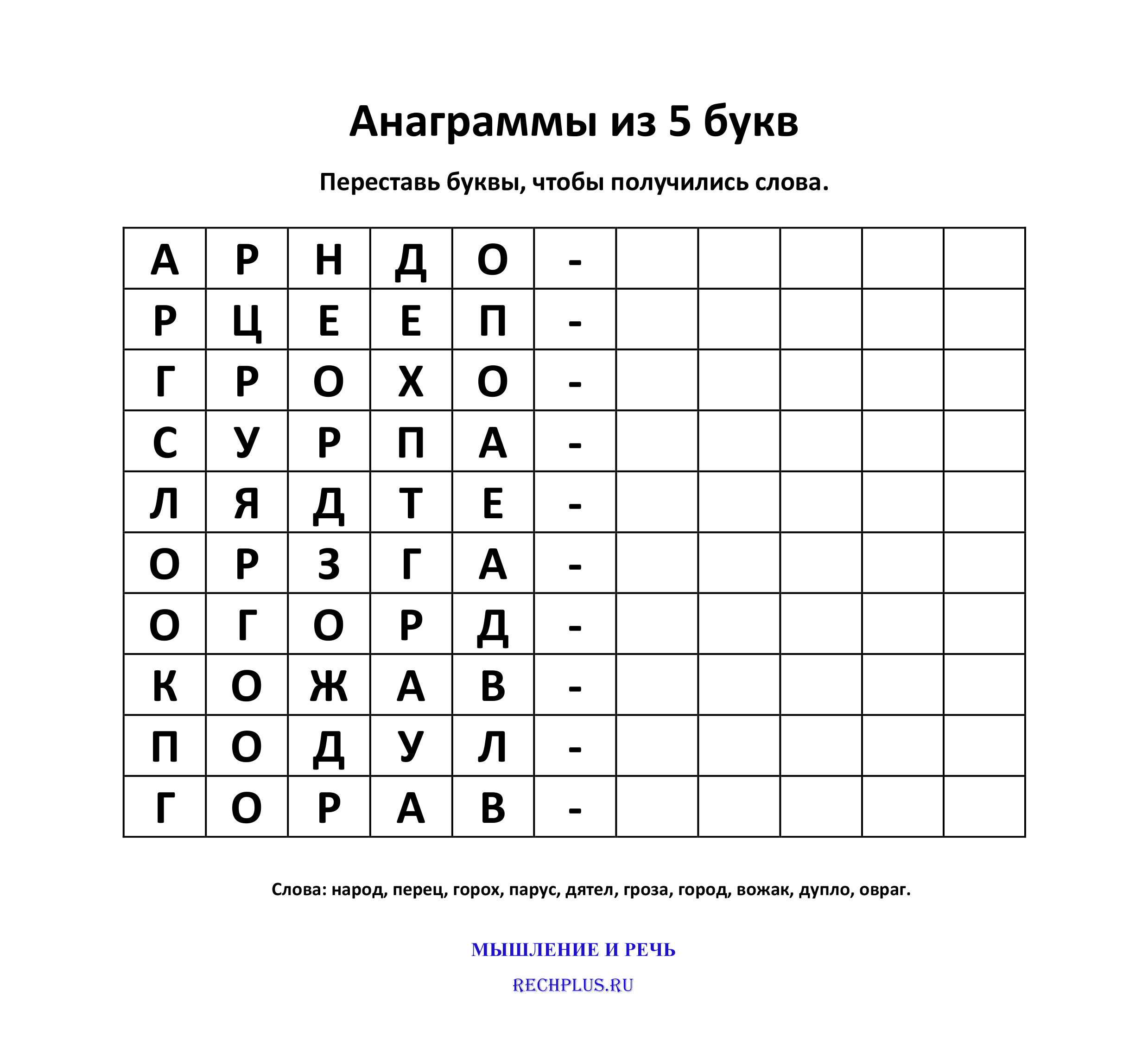 Анаграммы из 5 букв

Переставь буквы, чтобы получились слова.

| А | Р | Н | Д | О | - | | | | | |
|---|---|---|---|---|---|---|---|---|---|---|
| Р | Ц | Е | Е | П | - | | | | | |
| Г | Р | О | Х | О | - | | | | | |
| С | У | Р | П | А | - | | | | | |
| Л | Я | Д | Т | Е | - | | | | | |
| О | Р | З | Г | А | - | | | | | |
| О | Г | О | Р | Д | - | | | | | |
| К | О | Ж | А | В | - | | | | | |
| П | О | Д | У | Л | - | | | | | |
| Г | О | Р | А | В | - | | | | | |

Слова: народ, перец, горох, парус, дятел, гроза, город, вожак, дупло, овраг.

МЫШЛЕНИЕ И РЕЧЬ

RECHPLUS.RU